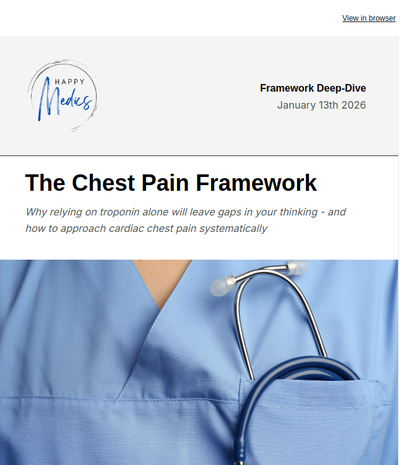 View in browser

HAPPY
Medics

Framework Deep-Dive
January 13th 2026

The Chest Pain Framework

Why relying on troponin alone will leave gaps in your thinking - and how to approach cardiac chest pain systematically